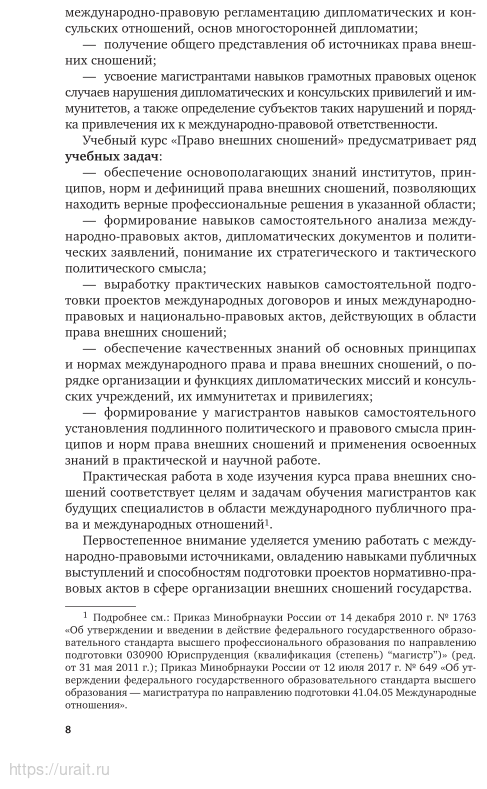 международно-правовую регламентацию дипломатических и консульских отношений, основ многосторонней дипломатии;

— получение общего представления об источниках права внешних сношений;

— усвоение магистрантами навыков грамотных правовых оценок случаев нарушения дипломатических и консульских привилегий и иммунитетов, а также определение субъектов таких нарушений и порядка привлечения их к международно-правовой ответственности.

Учебный курс «Право внешних сношений» предусматривает ряд **учебных задач**:

— обеспечение основополагающих знаний институтов, принципов, норм и дефиниций права внешних сношений, позволяющих находить верные профессиональные решения в указанной области;

— формирование навыков самостоятельного анализа международно-правовых актов, дипломатических документов и политических заявлений, понимание их стратегического и тактического политического смысла;

— выработку практических навыков самостоятельной подготовки проектов международных договоров и иных международно-правовых и национально-правовых актов, действующих в области права внешних сношений;

— обеспечение качественных знаний об основных принципах и нормах международного права и права внешних сношений, о порядке организации и функциях дипломатических миссий и консульских учреждений, их иммунитетах и привилегиях;

— формирование у магистрантов навыков самостоятельного установления подлинного политического и правового смысла принципов и норм права внешних сношений и применения освоенных знаний в практической и научной работе.

Практическая работа в ходе изучения курса права внешних сношений соответствует целям и задачам обучения магистрантов как будущих специалистов в области международного публичного права и международных отношений$^1$.

Первостепенное внимание уделяется умению работать с международно-правовыми источниками, овладению навыками публичных выступлений и способностям подготовки проектов нормативно-правовых актов в сфере организации внешних сношений государства.

$^1$ Подробнее см.: Приказ Минобрнауки России от 14 декабря 2010 г. № 1763 «Об утверждении и введении в действие федерального государственного образовательного стандарта высшего профессионального образования по направлению подготовки 030900 Юриспруденция (квалификация (степень) "магистр")» (ред. от 31 мая 2011 г.); Приказ Минобрнауки России от 12 июля 2017 г. № 649 «Об утверждении федерального государственного образовательного стандарта высшего образования — магистратура по направлению подготовки 41.04.05 Международные отношения».

8

https://urait.ru